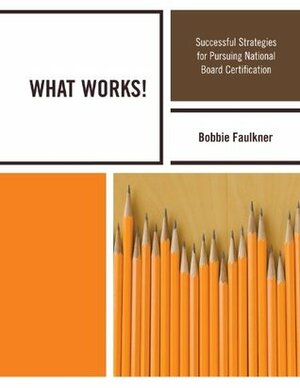 WHAT WORKS!

Successful Strategies for Pursuing National Board Certification

Bobbie Faulkner